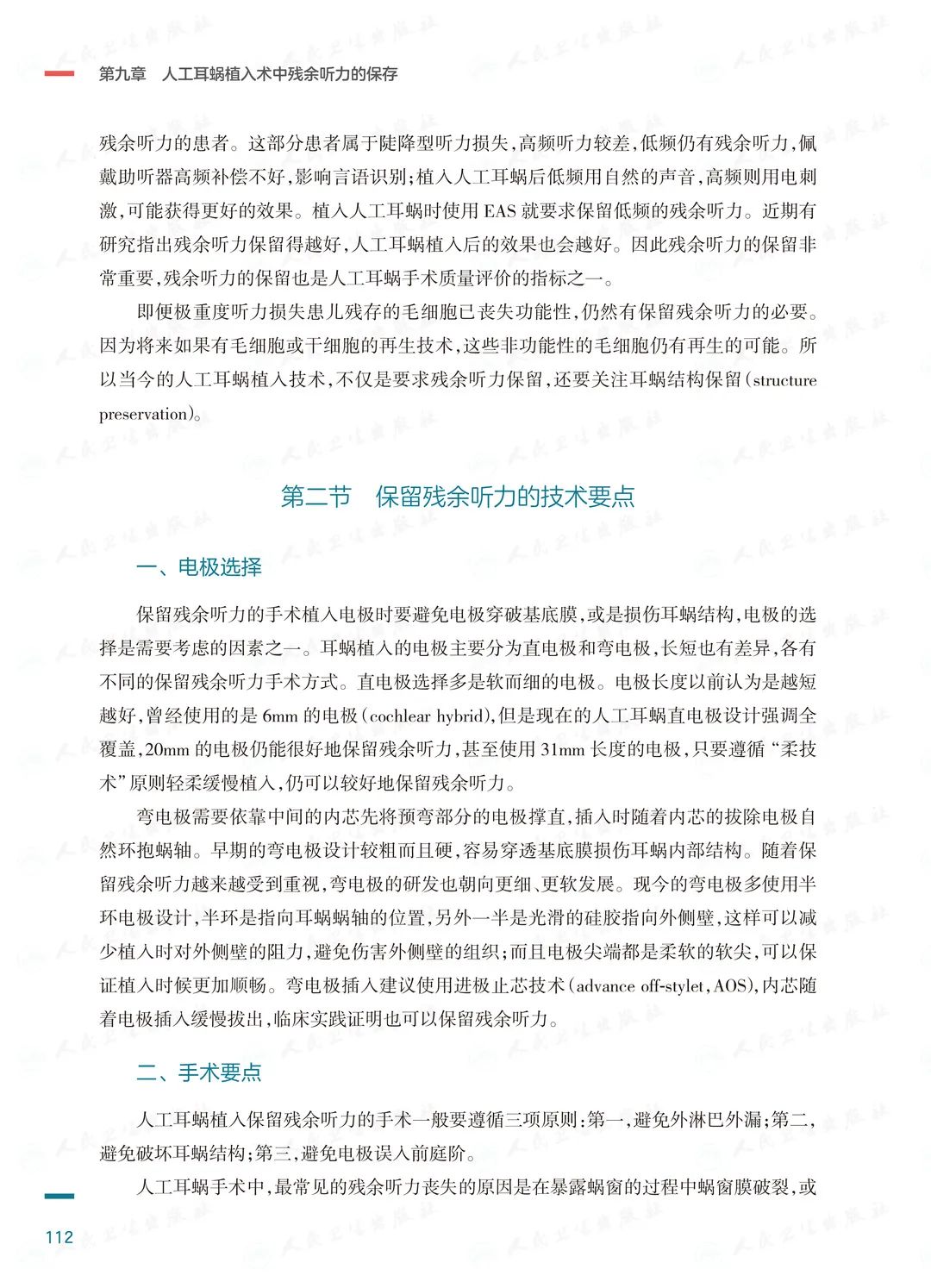 第九章　人工耳蜗植入术中残余听力的保存

残余听力的患者。这部分患者属于陡降型听力损失，高频听力较差，低频仍有残余听力，佩戴助听器高频补偿不好，影响言语识别；植入人工耳蜗后低频用自然的声音，高频则用电刺激，可能获得更好的效果。植入人工耳蜗时使用EAS就要求保留低频的残余听力。近期有研究指出残余听力保留得越好，人工耳蜗植入后的效果也会越好。因此残余听力的保留非常重要，残余听力的保留也是人工耳蜗手术质量评价的指标之一。

即便极重度听力损失患儿残存的毛细胞已丧失功能性，仍然有保留残余听力的必要。因为将来如果有毛细胞或干细胞的再生技术，这些非功能性的毛细胞仍有再生的可能。所以当今的人工耳蜗植入技术，不仅是要求残余听力保留，还要关注耳蜗结构保留（structure preservation）。

第二节　保留残余听力的技术要点

一、电极选择

保留残余听力的手术植入电极时要避免电极穿破基底膜，或是损伤耳蜗结构，电极的选择是需要考虑的因素之一。耳蜗植入的电极主要分为直电极和弯电极，长短也有差异，各有不同的保留残余听力手术方式。直电极选择多是软而细的电极。电极长度以前认为是越短越好，曾经使用的是6mm的电极（cochlear hybrid），但是现在的人工耳蜗直电极设计强调全覆盖，20mm的电极仍能很好地保留残余听力，甚至使用31mm长度的电极，只要遵循“柔技术”原则轻柔缓慢植入，仍可以较好地保留残余听力。

弯电极需要依靠中间的内芯先将预弯部分的电极撑直，插入时随着内芯的拔除电极自然环抱蜗轴。早期的弯电极设计较粗而且硬，容易穿透基底膜损伤耳蜗内部结构。随着保留残余听力越来越受到重视，弯电极的研发也朝向更细、更软发展。现今的弯电极多使用半环电极设计，半环是指向耳蜗蜗轴的位置，另外一半是光滑的硅胶指向外侧壁，这样可以减少植入时对外侧壁的阻力，避免伤害外侧壁的组织；而且电极尖端都是柔软的软尖，可以保证植入时候更加顺畅。弯电极插入建议使用进极止芯技术（advance off-stylet，AOS），内芯随着电极插入缓慢拔出，临床实践证明也可以保留残余听力。

二、手术要点

人工耳蜗植入保留残余听力的手术一般要遵循三项原则：第一，避免外淋巴外漏；第二，避免破坏耳蜗结构；第三，避免电极误入前庭阶。

人工耳蜗手术中，最常见的残余听力丧失的原因是在暴露蜗窗的过程中蜗窗膜破裂，或

112